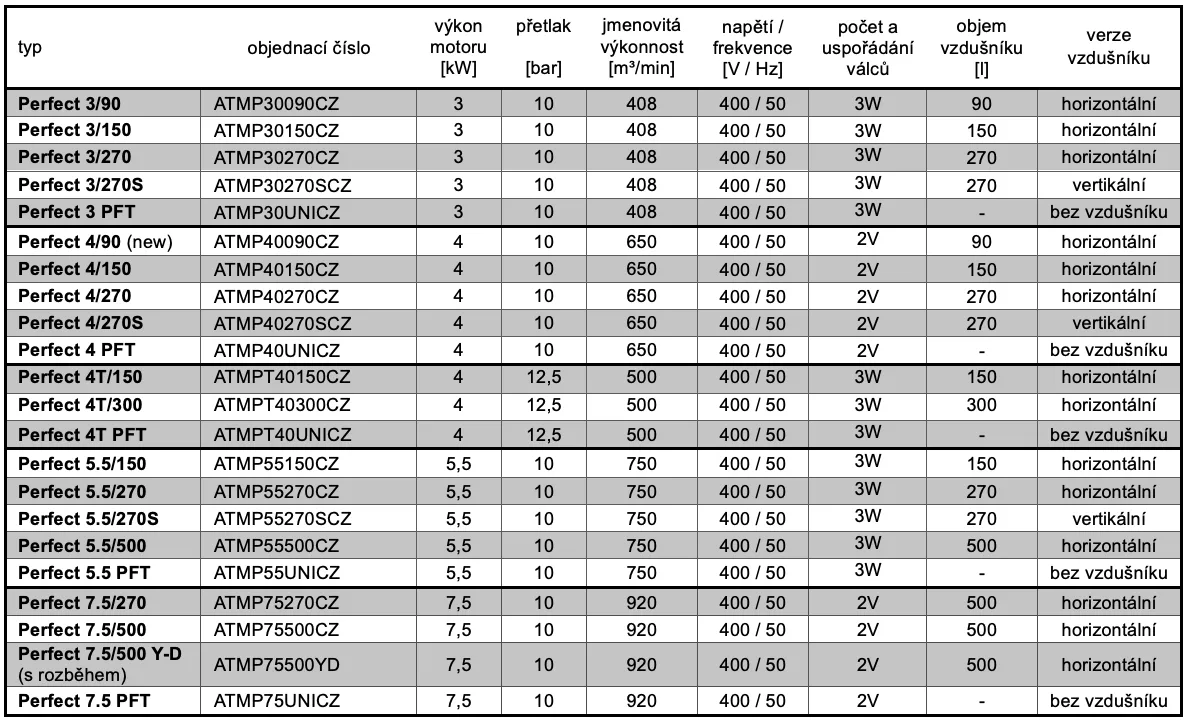 | typ | objednací číslo | výkon motoru [kW] | přetlak [bar] | jmenovitá výkonnost [m³/min] | napětí / frekvence [V / Hz] | počet a uspořádání válců | objem vzdušníku [l] | verze vzdušníku |
|---|---|---|---|---|---|---|---|---|
| Perfect 3/90 | ATMP30090CZ | 3 | 10 | 408 | 400 / 50 | 3W | 90 | horizontální |
| Perfect 3/150 | ATMP30150CZ | 3 | 10 | 408 | 400 / 50 | 3W | 150 | horizontální |
| Perfect 3/270 | ATMP30270CZ | 3 | 10 | 408 | 400 / 50 | 3W | 270 | horizontální |
| Perfect 3/270S | ATMP30270SCZ | 3 | 10 | 408 | 400 / 50 | 3W | 270 | vertikální |
| Perfect 3 PFT | ATMP30UNICZ | 3 | 10 | 408 | 400 / 50 | 3W | - | bez vzdušníku |
| Perfect 4/90 (new) | ATMP40090CZ | 4 | 10 | 650 | 400 / 50 | 2V | 90 | horizontální |
| Perfect 4/150 | ATMP40150CZ | 4 | 10 | 650 | 400 / 50 | 2V | 150 | horizontální |
| Perfect 4/270 | ATMP40270CZ | 4 | 10 | 650 | 400 / 50 | 2V | 270 | horizontální |
| Perfect 4/270S | ATMP40270SCZ | 4 | 10 | 650 | 400 / 50 | 2V | 270 | vertikální |
| Perfect 4 PFT | ATMP40UNICZ | 4 | 10 | 650 | 400 / 50 | 2V | - | bez vzdušníku |
| Perfect 4T/150 | ATMPT40150CZ | 4 | 12,5 | 500 | 400 / 50 | 3W | 150 | horizontální |
| Perfect 4T/300 | ATMPT40300CZ | 4 | 12,5 | 500 | 400 / 50 | 3W | 300 | horizontální |
| Perfect 4T PFT | ATMPT40UNICZ | 4 | 12,5 | 500 | 400 / 50 | 3W | - | bez vzdušníku |
| Perfect 5.5/150 | ATMP55150CZ | 5,5 | 10 | 750 | 400 / 50 | 3W | 150 | horizontální |
| Perfect 5.5/270 | ATMP55270CZ | 5,5 | 10 | 750 | 400 / 50 | 3W | 270 | horizontální |
| Perfect 5.5/270S | ATMP55270SCZ | 5,5 | 10 | 750 | 400 / 50 | 3W | 270 | vertikální |
| Perfect 5.5/500 | ATMP55500CZ | 5,5 | 10 | 750 | 400 / 50 | 3W | 500 | horizontální |
| Perfect 5.5 PFT | ATMP55UNICZ | 5,5 | 10 | 750 | 400 / 50 | 3W | - | bez vzdušníku |
| Perfect 7.5/270 | ATMP75270CZ | 7,5 | 10 | 920 | 400 / 50 | 2V | 500 | horizontální |
| Perfect 7.5/500 | ATMP75500CZ | 7,5 | 10 | 920 | 400 / 50 | 2V | 500 | horizontální |
| Perfect 7.5/500 Y-D (s rozběhem) | ATMP75500YD | 7,5 | 10 | 920 | 400 / 50 | 2V | 500 | horizontální |
| Perfect 7.5 PFT | ATMP75UNICZ | 7,5 | 10 | 920 | 400 / 50 | 2V | - | bez vzdušníku |